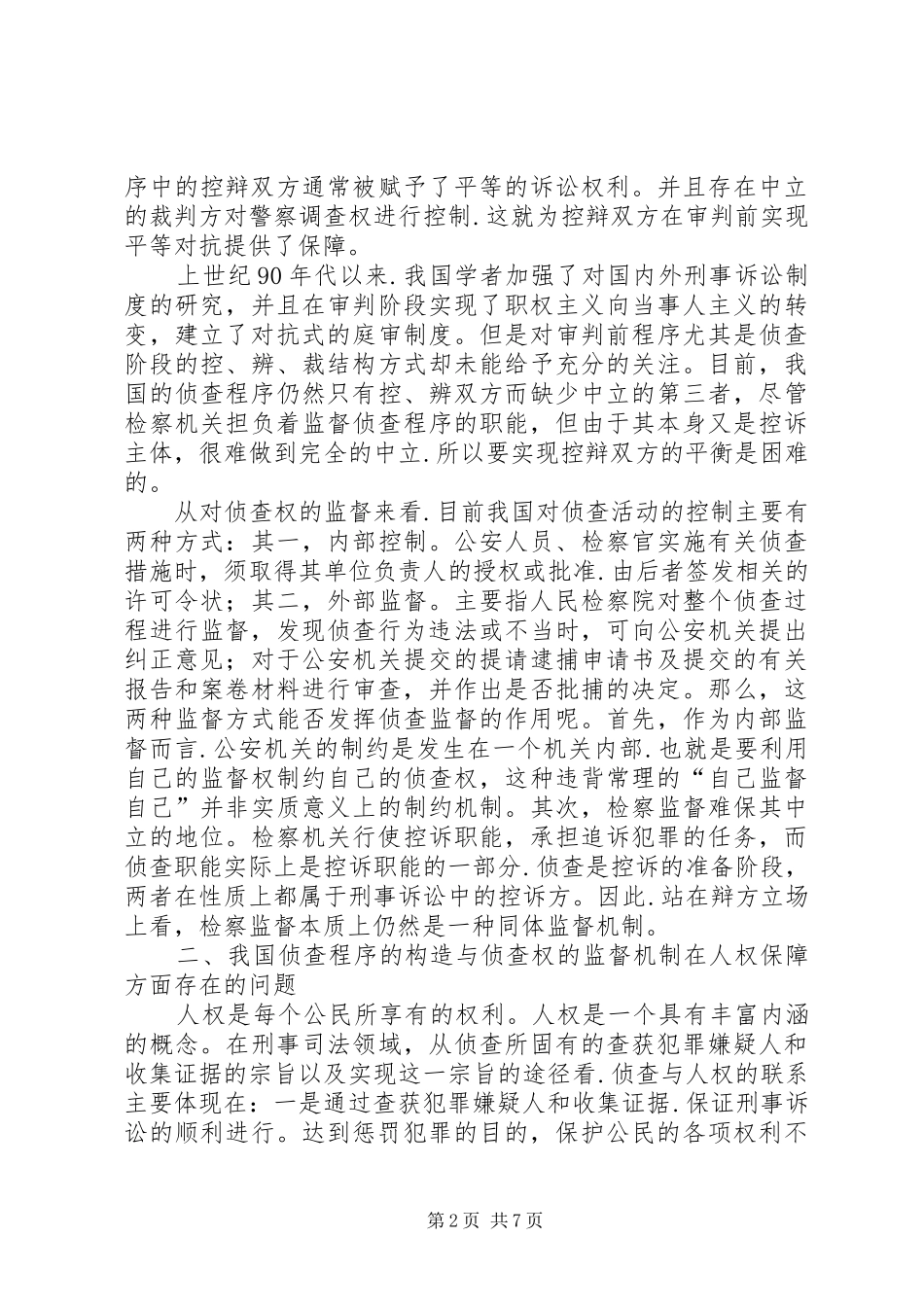 序中的控辩双方通常被赋予了平等的诉讼权利。并且存在中立的裁判方对警察调查权进行控制.这就为控辩双方在审判前实现平等对抗提供了保障。

上世纪90年代以来.我国学者加强了对国内外刑事诉讼制度的研究，并且在审判阶段实现了职权主义向当事人主义的转变，建立了对抗式的庭审制度。但是对审判前程序尤其是侦查阶段的控、辨、裁结构方式却未能给予充分的关注。目前，我国的侦查程序仍然只有控、辨双方而缺少中立的第三者，尽管检察机关担负着监督侦查程序的职能，但由于其本身又是控诉主体，很难做到完全的中立.所以要实现控辩双方的平衡是困难的。

从对侦查权的监督来看.目前我国对侦查活动的控制主要有两种方式：其一，内部控制。公安人员、检察官实施有关侦查措施时，须取得其单位负责人的授权或批准.由后者签发相关的许可令状；其二，外部监督。主要指人民检察院对整个侦查过程进行监督，发现侦查行为违法或不当时，可向公安机关提出纠正意见；对于公安机关提交的提请逮捕申请书及提交的有关报告和案卷材料进行审查，并作出是否批捕的决定。那么，这两种监督方式能否发挥侦查监督的作用呢。首先，作为内部监督而言.公安机关的制约是发生在一个机关内部.也就是要利用自己的监督权制约自己的侦查权，这种违背常理的“自己监督自己”并非实质意义上的制约机制。其次，检察监督难保其中立的地位。检察机关行使控诉职能，承担追诉犯罪的任务，而侦查职能实际上是控诉职能的一部分.侦查是控诉的准备阶段，两者在性质上都属于刑事诉讼中的控诉方。因此.站在辩方立场上看，检察监督本质上仍然是一种同体监督机制。

二、我国侦查程序的构造与侦查权的监督机制在人权保障方面存在的问题

人权是每个公民所享有的权利。人权是一个具有丰富内涵的概念。在刑事司法领域，从侦查所固有的查获犯罪嫌疑人和收集证据的宗旨以及实现这一宗旨的途径看.侦查与人权的联系主要体现在：一是通过查获犯罪嫌疑人和收集证据.保证刑事诉讼的顺利进行。达到惩罚犯罪的目的，保护公民的各项权利不

第2页 共7页